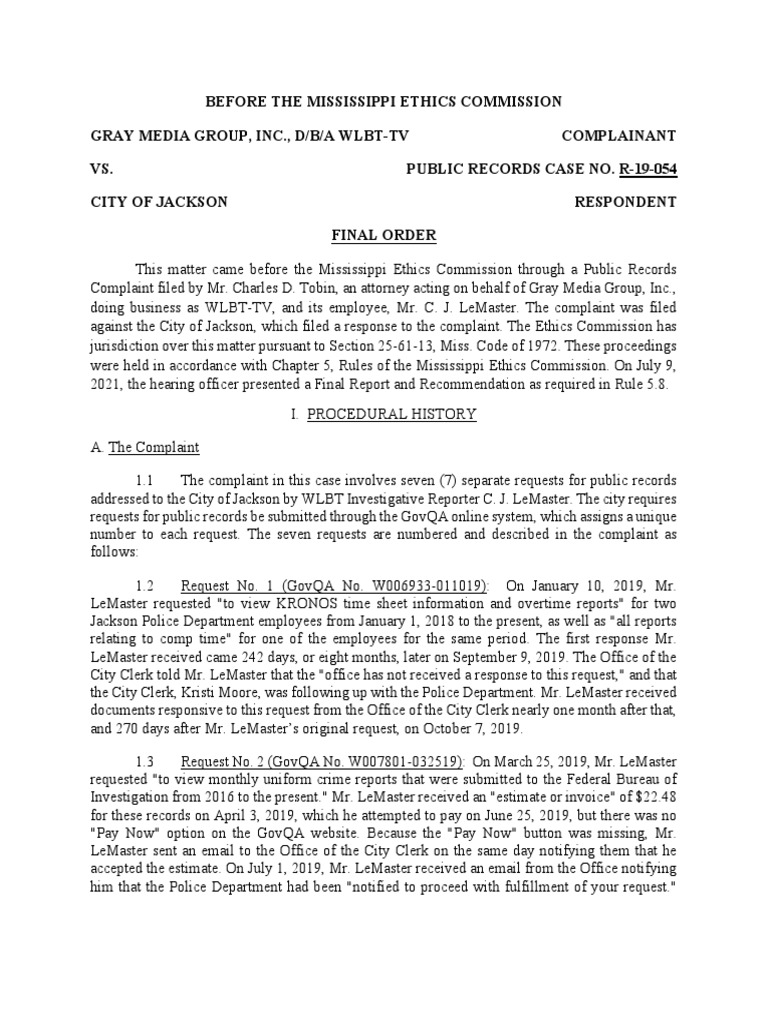 BEFORE THE MISSISSIPPI ETHICS COMMISSION

GRAY MEDIA GROUP, INC., D/B/A WLBT-TV COMPLAINANT

VS. PUBLIC RECORDS CASE NO. R-19-054

CITY OF JACKSON RESPONDENT

FINAL ORDER

This matter came before the Mississippi Ethics Commission through a Public Records Complaint filed by Mr. Charles D. Tobin, an attorney acting on behalf of Gray Media Group, Inc., doing business as WLBT-TV, and its employee, Mr. C. J. LeMaster. The complaint was filed against the City of Jackson, which filed a response to the complaint. The Ethics Commission has jurisdiction over this matter pursuant to Section 25-61-13, Miss. Code of 1972. These proceedings were held in accordance with Chapter 5, Rules of the Mississippi Ethics Commission. On July 9, 2021, the hearing officer presented a Final Report and Recommendation as required in Rule 5.8.

I. PROCEDURAL HISTORY

A. The Complaint

1.1 The complaint in this case involves seven (7) separate requests for public records addressed to the City of Jackson by WLBT Investigative Reporter C. J. LeMaster. The city requires requests for public records be submitted through the GovQA online system, which assigns a unique number to each request. The seven requests are numbered and described in the complaint as follows:

1.2 Request No. 1 (GovQA No. W006933-011019): On January 10, 2019, Mr. LeMaster requested "to view KRONOS time sheet information and overtime reports" for two Jackson Police Department employees from January 1, 2018 to the present, as well as "all reports relating to comp time" for one of the employees for the same period. The first response Mr. LeMaster received came 242 days, or eight months, later on September 9, 2019. The Office of the City Clerk told Mr. LeMaster that the "office has not received a response to this request," and that the City Clerk, Kristi Moore, was following up with the Police Department. Mr. LeMaster received documents responsive to this request from the Office of the City Clerk nearly one month after that, and 270 days after Mr. LeMaster's original request, on October 7, 2019.

1.3 Request No. 2 (GovQA No. W007801-032519): On March 25, 2019, Mr. LeMaster requested "to view monthly uniform crime reports that were submitted to the Federal Bureau of Investigation from 2016 to the present." Mr. LeMaster received an "estimate or invoice" of $22.48 for these records on April 3, 2019, which he attempted to pay on June 25, 2019, but there was no "Pay Now" option on the GovQA website. Because the "Pay Now" button was missing, Mr. LeMaster sent an email to the Office of the City Clerk on the same day notifying them that he accepted the estimate. On July 1, 2019, Mr. LeMaster received an email from the Office notifying him that the Police Department had been "notified to proceed with fulfillment of your request."